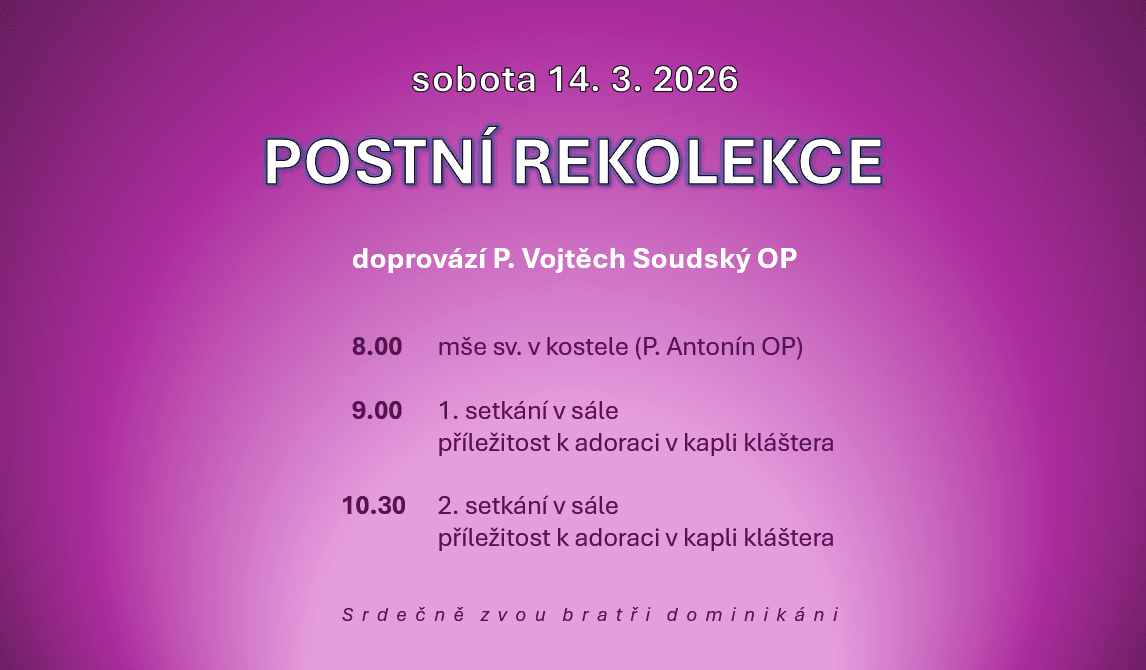 sobota 14. 3. 2026

POSTNÍ REKOLEKCE

doprovází P. Vojtěch Soudský OP

8.00 mše sv. v kostele (P. Antonín OP)

9.00 1. setkání v sále
příležitost k adoraci v kapli kláštera

10.30 2. setkání v sále
příležitost k adoraci v kapli kláštera

Srdečně zvou bratři dominikáni